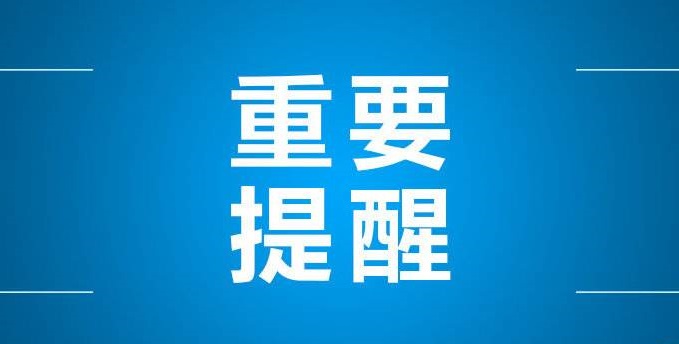 重要
提醒